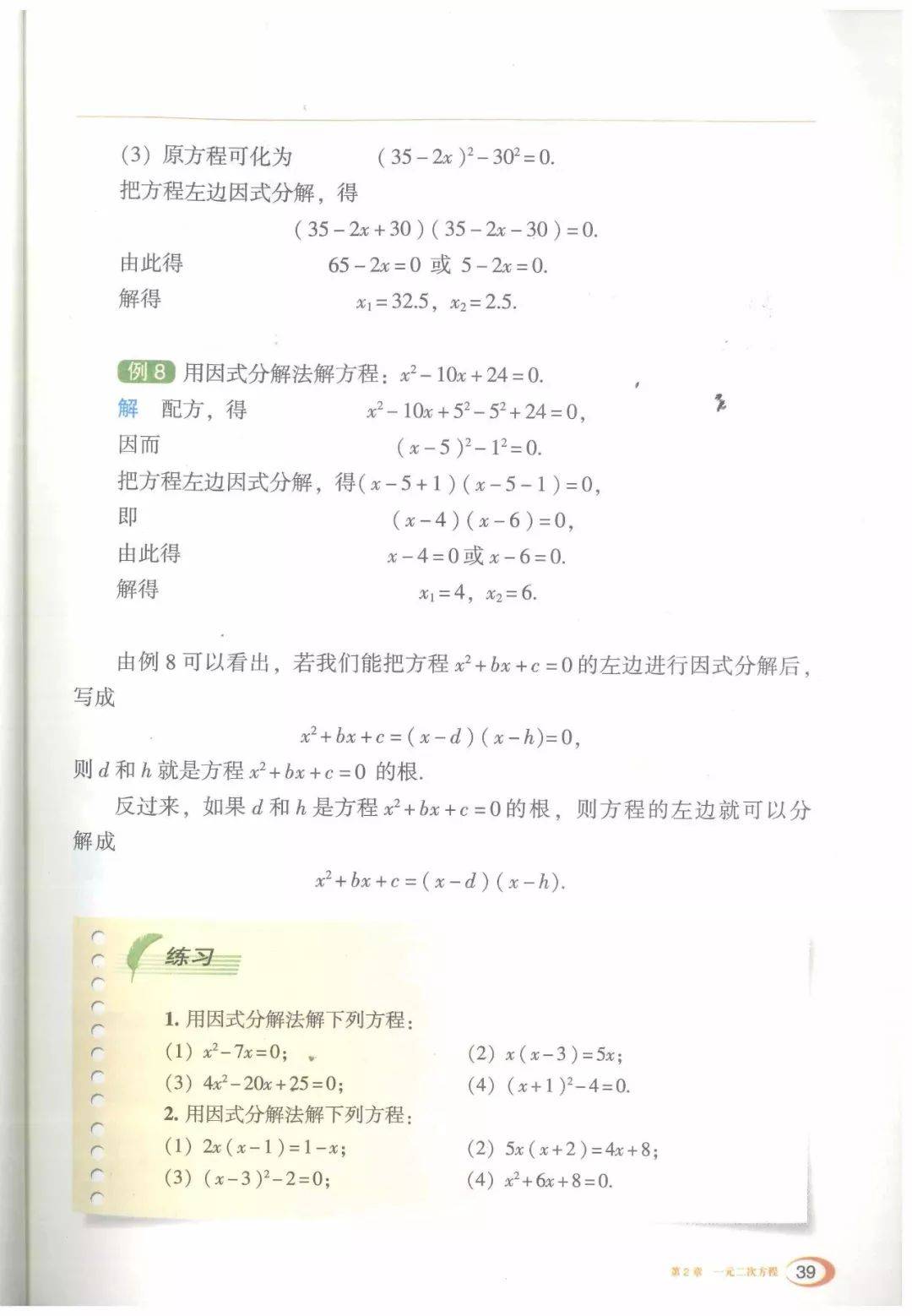 (3) 原方程可化为 $(35-2x)^2-30^2=0.$

把方程左边因式分解，得

$(35-2x+30)(35-2x-30)=0.$

由此得 $65-2x=0$ 或 $5-2x=0.$

解得 $x_1=32.5$，$x_2=2.5.$

例 8 用因式分解法解方程：$x^2-10x+24=0.$

解 配方，得 $x^2-10x+5^2-5^2+24=0,$

因而 $(x-5)^2-1^2=0.$

把方程左边因式分解，得 $(x-5+1)(x-5-1)=0,$

即 $(x-4)(x-6)=0,$

由此得 $x-4=0$ 或 $x-6=0.$

解得 $x_1=4$，$x_2=6.$

由例 8 可以看出，若我们能把方程 $x^2+bx+c=0$ 的左边进行因式分解后，写成

$x^2+bx+c=(x-d)(x-h)=0,$

则 $d$ 和 $h$ 就是方程 $x^2+bx+c=0$ 的根.

反过来，如果 $d$ 和 $h$ 是方程 $x^2+bx+c=0$ 的根，则方程的左边就可以分解成

$x^2+bx+c=(x-d)(x-h).$

练习

1. 用因式分解法解下列方程：

(1) $x^2-7x=0$；

(2) $x(x-3)=5x$；

(3) $4x^2-20x+25=0$；

(4) $(x+1)^2-4=0.$

2. 用因式分解法解下列方程：

(1) $2x(x-1)=1-x$；

(2) $5x(x+2)=4x+8$；

(3) $(x-3)^2-2=0$；

(4) $x^2+6x+8=0.$

第 2 章 一元二次方程 39